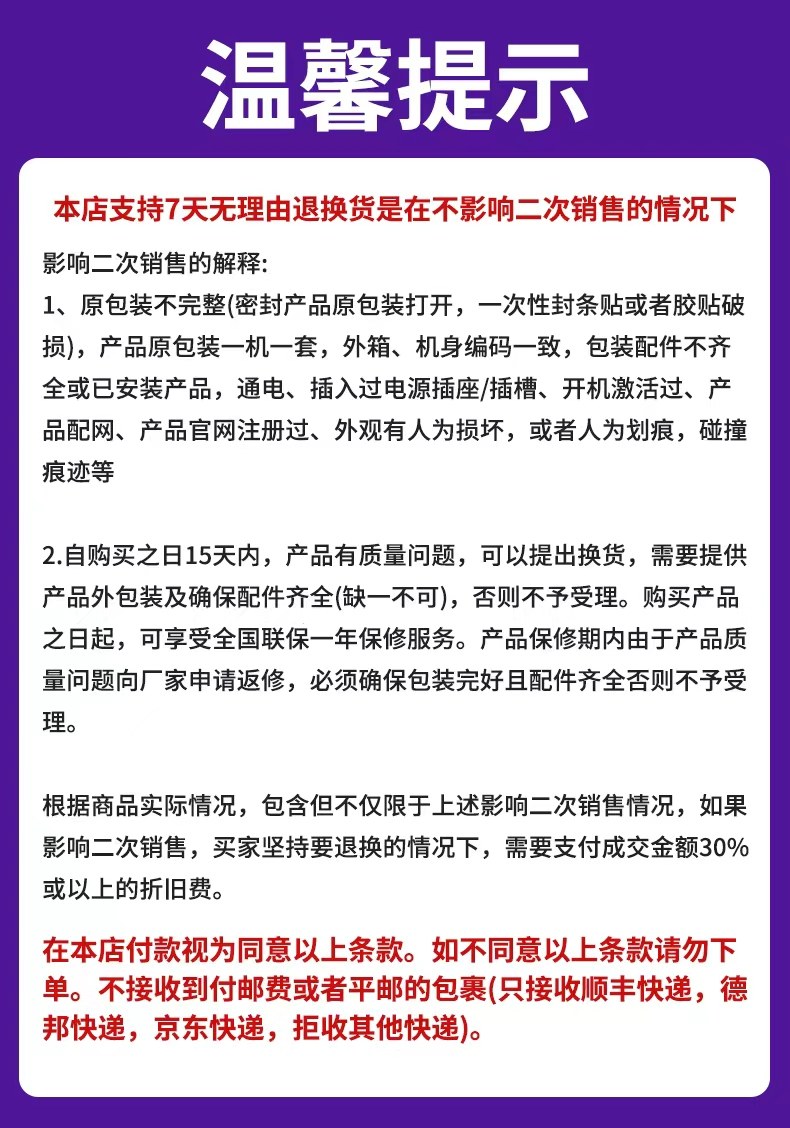 温馨提示

本店支持7天无理由退换货是在不影响二次销售的情况下

影响二次销售的解释:
1、原包装不完整(密封产品原包装打开，一次性封条贴或者胶贴破损)，产品原包装一机一套，外箱、机身编码一致，包装配件不齐全或已安装产品，通电、插入过电源插座/插槽、开机激活过、产品配网、产品官网注册过、外观有人为损坏，或者人为划痕，碰撞痕迹等

2.自购买之日15天内，产品有质量问题，可以提出换货，需要提供产品外包装及确保配件齐全(缺一不可)，否则不予受理。购买产品之日起，可享受全国联保一年保修服务。产品保修期内由于产品质量问题向厂家申请返修，必须确保包装完好且配件齐全否则不予受理。

根据商品实际情况，包含但不仅限于上述影响二次销售情况，如果影响二次销售，买家坚持要退换的情况下，需要支付成交金额30%或以上的折旧费。

在本店付款视为同意以上条款。如不同意以上条款请勿下单。不接收到付邮费或者平邮的包裹(只接收顺丰快递，德邦快递，京东快递，拒收其他快递)。